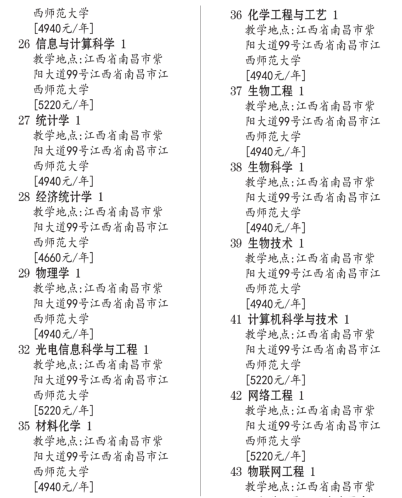 西师范大学
[4940元/年]
26 信息与计算科学 1
教学地点:江西省南昌市紫阳大道99号江西省南昌市江西师范大学
[5220元/年]
27 统计学 1
教学地点:江西省南昌市紫阳大道99号江西省南昌市江西师范大学
[4940元/年]
28 经济统计学 1
教学地点:江西省南昌市紫阳大道99号江西省南昌市江西师范大学
[4660元/年]
29 物理学 1
教学地点:江西省南昌市紫阳大道99号江西省南昌市江西师范大学
[4940元/年]
32 光电信息科学与工程 1
教学地点:江西省南昌市紫阳大道99号江西省南昌市江西师范大学
[5220元/年]
35 材料化学 1
教学地点:江西省南昌市紫阳大道99号江西省南昌市江西师范大学
[4940元/年]

36 化学工程与工艺 1
教学地点:江西省南昌市紫阳大道99号江西省南昌市江西师范大学
[4940元/年]
37 生物工程 1
教学地点:江西省南昌市紫阳大道99号江西省南昌市江西师范大学
[4940元/年]
38 生物科学 1
教学地点:江西省南昌市紫阳大道99号江西省南昌市江西师范大学
[4940元/年]
39 生物技术 1
教学地点:江西省南昌市紫阳大道99号江西省南昌市江西师范大学
[4940元/年]
41 计算机科学与技术 1
教学地点:江西省南昌市紫阳大道99号江西省南昌市江西师范大学
[5220元/年]
42 网络工程 1
教学地点:江西省南昌市紫阳大道99号江西省南昌市江西师范大学
[5220元/年]
43 物联网工程 1
教学地点:江西省南昌市紫